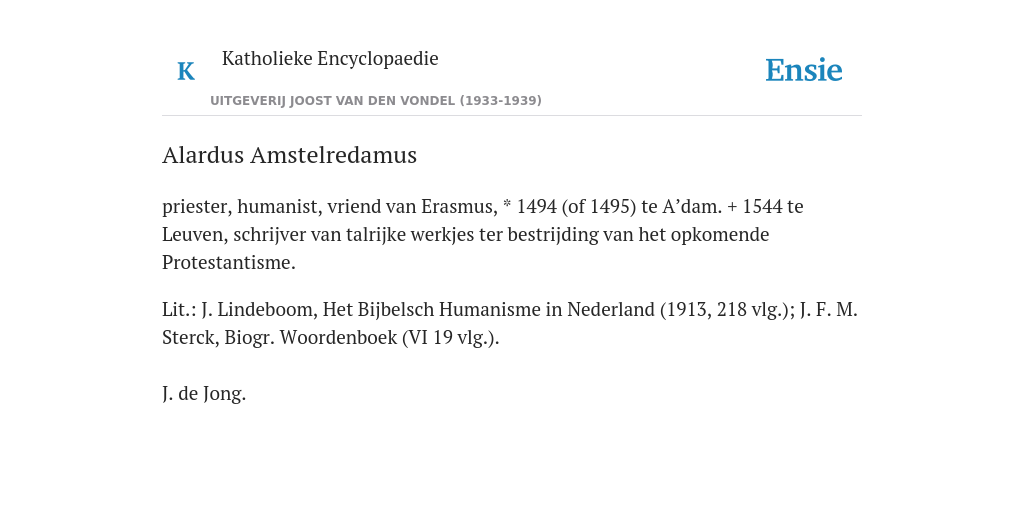 K

Katholieke Encyclopaedie

UITGEVERIJ JOOST VAN DEN VONDEL (1933-1939)

Ensie

Alardus Amstelredamus

priester, humanist, vriend van Erasmus, * 1494 (of 1495) te A’dam. + 1544 te Leuven, schrijver van talrijke werkjes ter bestrijding van het opkomende Protestantisme.

Lit.: J. Lindeboom, Het Bijbelsch Humanisme in Nederland (1913, 218 vlg.); J. F. M. Sterck, Biogr. Woordenboek (VI 19 vlg.).

J. de Jong.